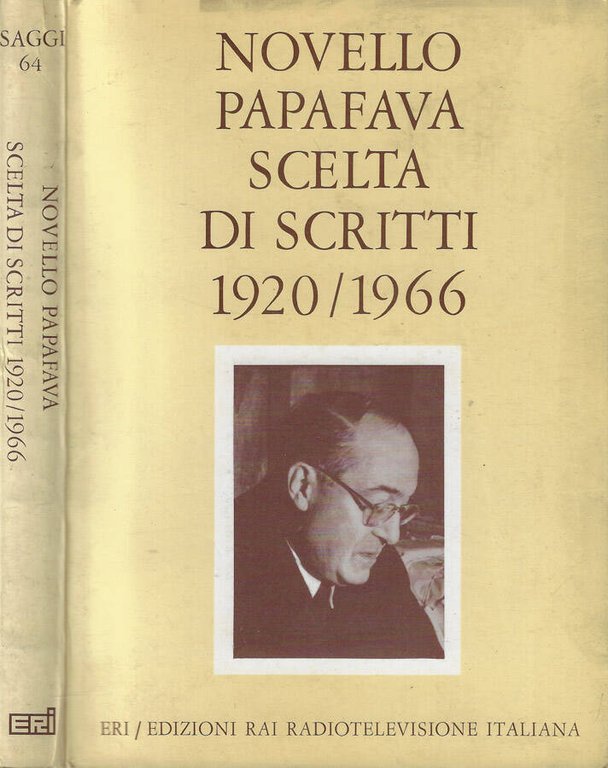 SAGGI
64

NOVELLO PAPAFAVA
SCELTA DI SCRITTI 1920/1966

ERI

NOVELLO
PAPAFAVA
SCELTA
DI SCRITTI
1920/1966

ERI / EDIZIONI RAI RADIOTELEVISIONE ITALIANA